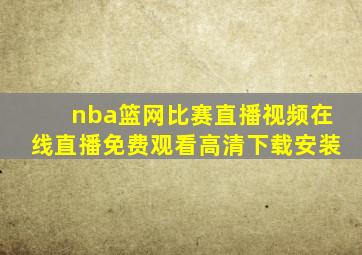 nba篮网比赛直播视频在线直播免费观看高清下载安装